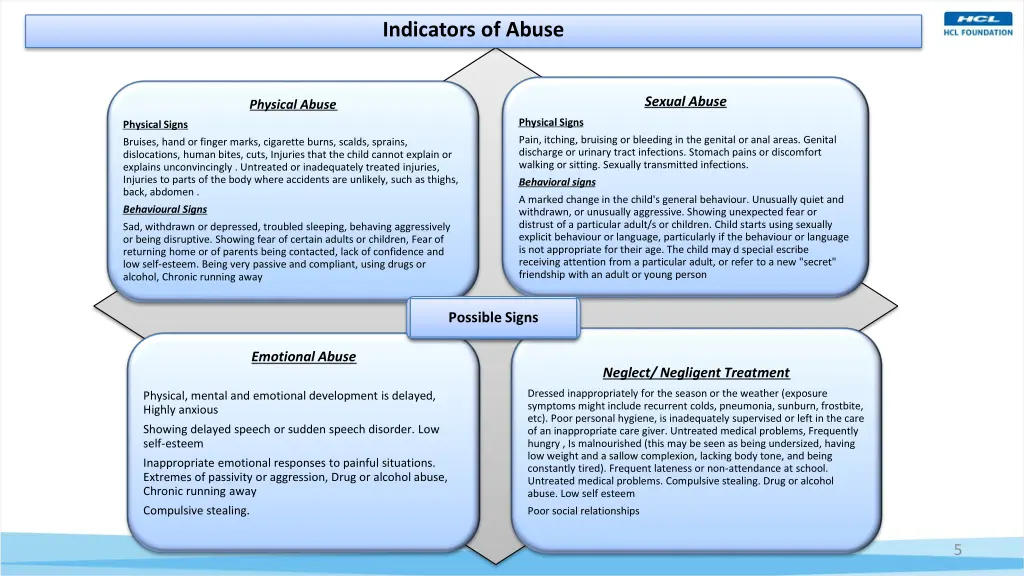 Indicators of Abuse

HCL
HCL FOUNDATION

Physical Abuse

Physical Signs

Bruises, hand or finger marks, cigarette burns, scalds, sprains, dislocations, human bites, cuts, Injuries that the child cannot explain or explains unconvincingly . Untreated or inadequately treated injuries, Injuries to parts of the body where accidents are unlikely, such as thighs, back, abdomen .

Behavioural Signs

Sad, withdrawn or depressed, troubled sleeping, behaving aggressively or being disruptive. Showing fear of certain adults or children, Fear of returning home or of parents being contacted, lack of confidence and low self-esteem. Being very passive and compliant, using drugs or alcohol, Chronic running away

Sexual Abuse

Physical Signs

Pain, itching, bruising or bleeding in the genital or anal areas. Genital discharge or urinary tract infections. Stomach pains or discomfort walking or sitting. Sexually transmitted infections.

Behavioral signs

A marked change in the child's general behaviour. Unusually quiet and withdrawn, or unusually aggressive. Showing unexpected fear or distrust of a particular adult/s or children. Child starts using sexually explicit behaviour or language, particularly if the behaviour or language is not appropriate for their age. The child may d special escribe receiving attention from a particular adult, or refer to a new "secret" friendship with an adult or young person

Possible Signs

Emotional Abuse

Physical, mental and emotional development is delayed, Highly anxious

Showing delayed speech or sudden speech disorder. Low self-esteem

Inappropriate emotional responses to painful situations. Extremes of passivity or aggression, Drug or alcohol abuse, Chronic running away

Compulsive stealing.

Neglect/ Negligent Treatment

Dressed inappropriately for the season or the weather (exposure symptoms might include recurrent colds, pneumonia, sunburn, frostbite, etc). Poor personal hygiene, is inadequately supervised or left in the care of an inappropriate care giver. Untreated medical problems, Frequently hungry , Is malnourished (this may be seen as being undersized, having low weight and a sallow complexion, lacking body tone, and being constantly tired). Frequent lateness or non-attendance at school. Untreated medical problems. Compulsive stealing. Drug or alcohol abuse. Low self esteem

Poor social relationships

5